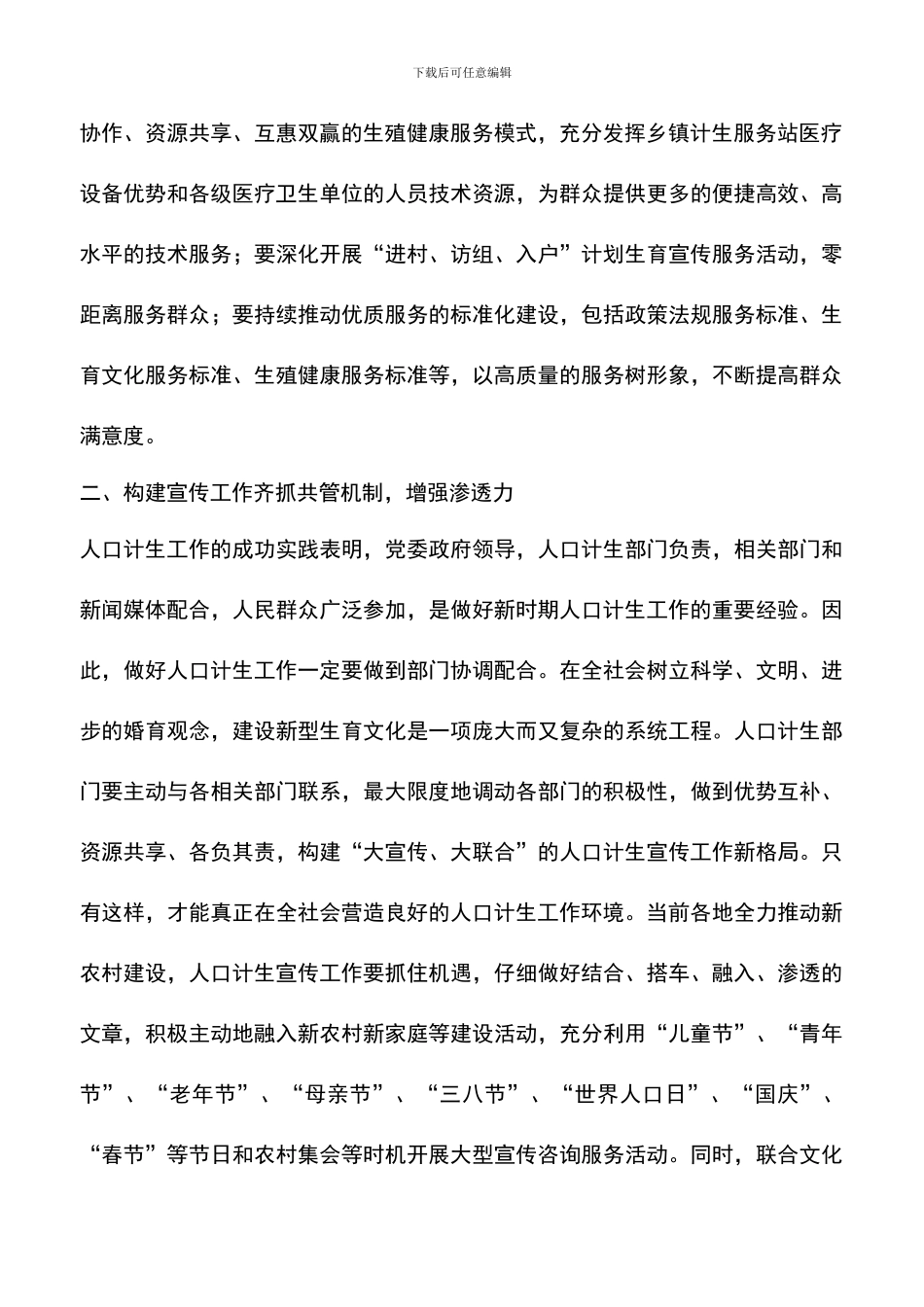 下载后可任意编辑

协作、资源共享、互惠双赢的生殖健康服务模式，充分发挥乡镇计生服务站医疗设备优势和各级医疗卫生单位的人员技术资源，为群众提供更多的便捷高效、高水平的技术服务；要深化开展“进村、访组、入户”计划生育宣传服务活动，零距离服务群众；要持续推动优质服务的标准化建设，包括政策法规服务标准、生育文化服务标准、生殖健康服务标准等，以高质量的服务树形象，不断提高群众满意度。

二、构建宣传工作齐抓共管机制，增强渗透力

人口计生工作的成功实践表明，党委政府领导，人口计生部门负责，相关部门和新闻媒体配合，人民群众广泛参加，是做好新时期人口计生工作的重要经验。因此，做好人口计生工作一定要做到部门协调配合。在全社会树立科学、文明、进步的婚育观念，建设新型生育文化是一项庞大而又复杂的系统工程。人口计生部门要主动与各相关部门联系，最大限度地调动各部门的积极性，做到优势互补、资源共享、各负其责，构建“大宣传、大联合”的人口计生宣传工作新格局。只有这样，才能真正在全社会营造良好的人口计生工作环境。当前各地全力推动新农村建设，人口计生宣传工作要抓住机遇，仔细做好结合、搭车、融入、渗透的文章，积极主动地融入新农村新家庭等建设活动，充分利用“儿童节”、“青年节”、“老年节”、“母亲节”、“三八节”、“世界人口日”、“国庆”、“春节”等节日和农村集会等时机开展大型宣传咨询服务活动。同时，联合文化